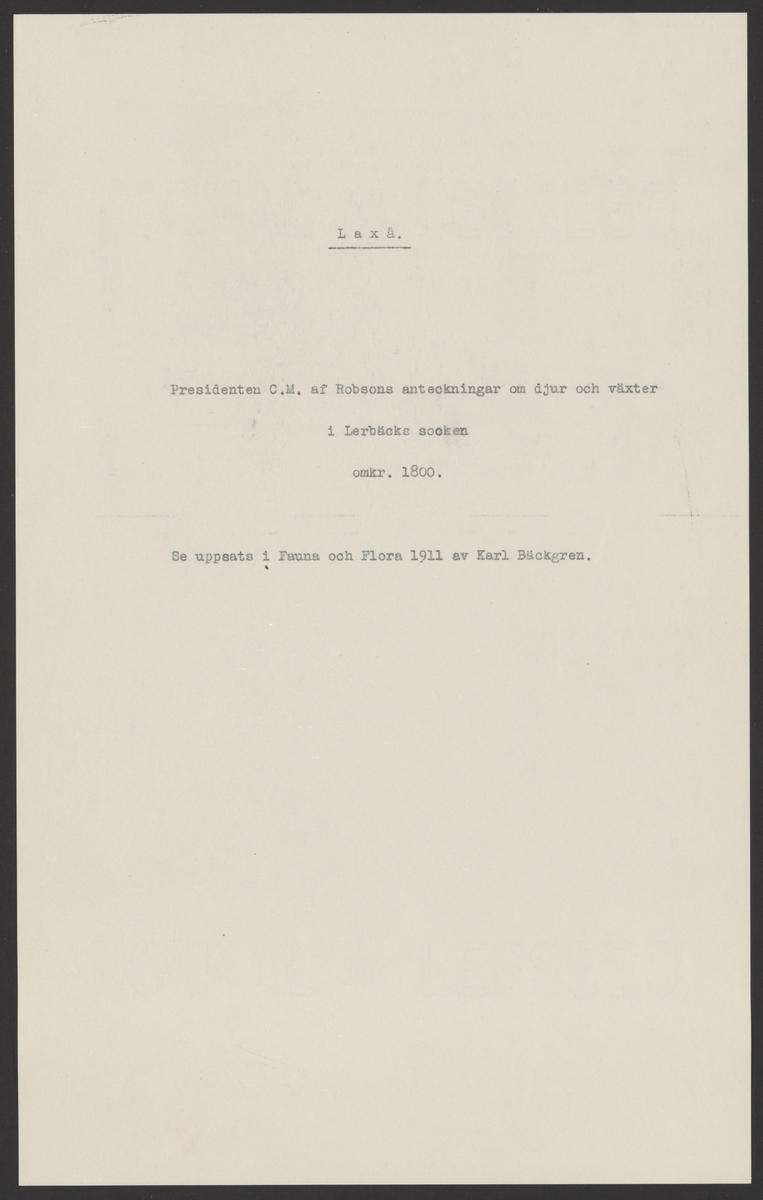 L a x å.

Presidenten C.M. af Robsons anteckningar om djur och växter

i Lerbäcks socken

omkr. 1800.

Se uppsats i Fauna och Flora 1911 av Karl Bäckgren.